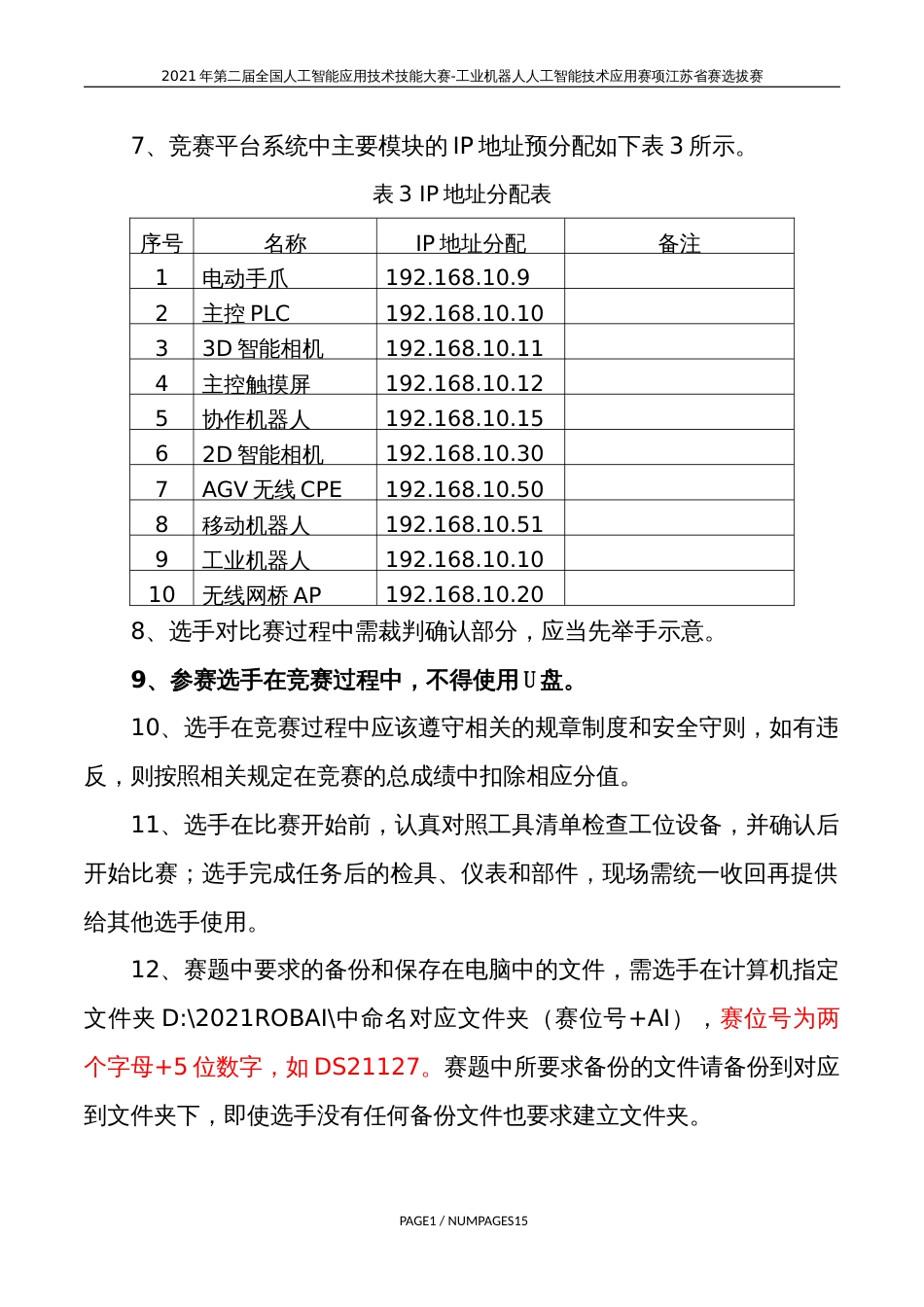 2021 年第二届全国人工智能应用技术技能大赛-工业机器人人工智能技术应用赛项江苏省赛选拔赛

7、竞赛平台系统中主要模块的 IP 地址预分配如下表 3 所示。

表 3 IP 地址分配表

| 序号 | 名称 | IP 地址分配 | 备注 |
|---|---|---|---|
| 1 | 电动手爪 | 192.168.10.9 | |
| 2 | 主控 PLC | 192.168.10.10 | |
| 3 | 3D 智能相机 | 192.168.10.11 | |
| 4 | 主控触摸屏 | 192.168.10.12 | |
| 5 | 协作机器人 | 192.168.10.15 | |
| 6 | 2D 智能相机 | 192.168.10.30 | |
| 7 | AGV 无线 CPE | 192.168.10.50 | |
| 8 | 移动机器人 | 192.168.10.51 | |
| 9 | 工业机器人 | 192.168.10.10 | |
| 10 | 无线网桥 AP | 192.168.10.20 | |

8、选手对比赛过程中需裁判确认部分，应当先举手示意。

9、参赛选手在竞赛过程中，不得使用 U 盘。

10、选手在竞赛过程中应该遵守相关的规章制度和安全守则，如有违反，则按照相关规定在竞赛的总成绩中扣除相应分值。

11、选手在比赛开始前，认真对照工具清单检查工位设备，并确认后开始比赛；选手完成任务后的检具、仪表和部件，现场需统一收回再提供给其他选手使用。

12、赛题中要求的备份和保存在电脑中的文件，需选手在计算机指定文件夹 D:\2021ROBAI\中命名对应文件夹（赛位号+AI），赛位号为两个字母+5 位数字，如 DS21127。赛题中所要求备份的文件请备份到对应到文件夹下，即使选手没有任何备份文件也要求建立文件夹。

PAGE1 / NUMPAGES15